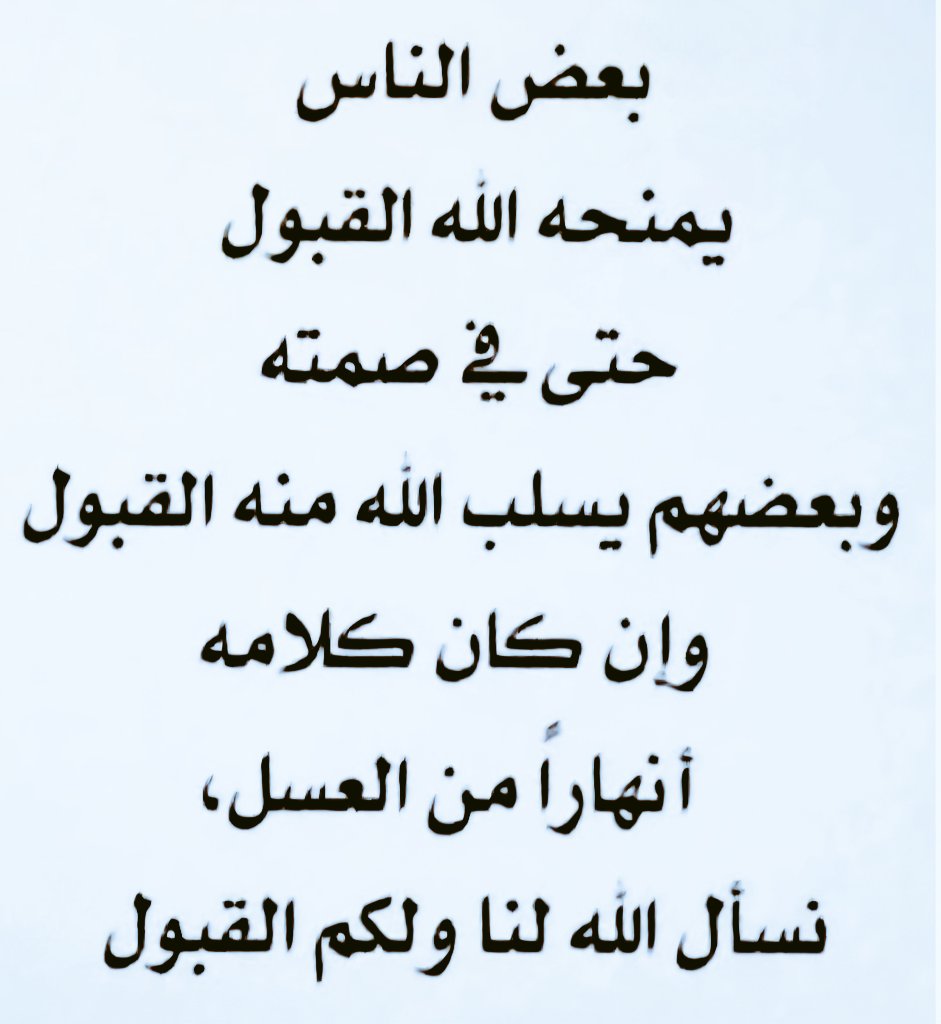 بعض الناس
يمنحه الله القبول
حتى في صمته
وبعضهم يسلب الله منه القبول
وإن كان كلامه
أنهاراً من العسل،
نسأل الله لنا ولكم القبول